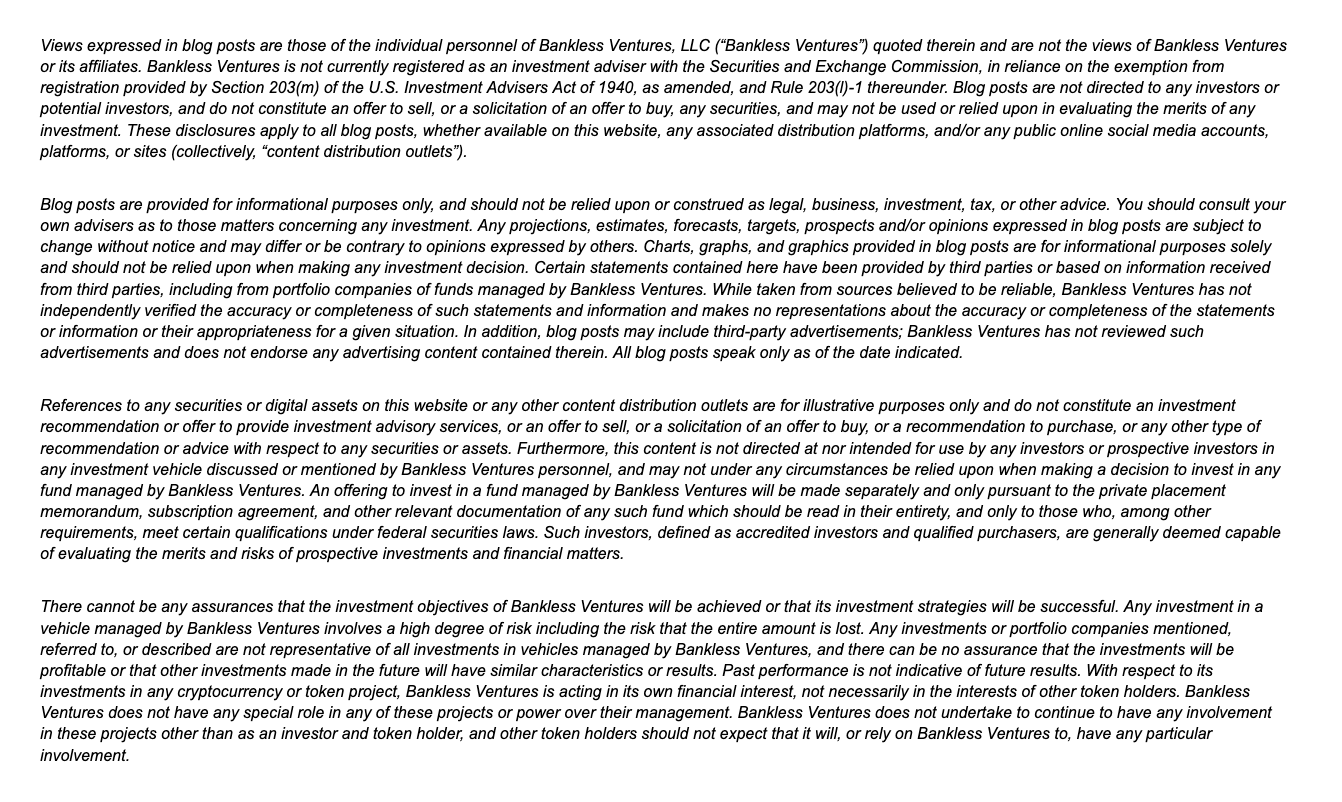 Views expressed in blog posts are those of the individual personnel of Bankless Ventures, LLC (“Bankless Ventures”) quoted therein and are not the views of Bankless Ventures or its affiliates. Bankless Ventures is not currently registered as an investment adviser with the Securities and Exchange Commission, in reliance on the exemption from registration provided by Section 203(m) of the U.S. Investment Advisers Act of 1940, as amended, and Rule 203(l)-1 thereunder. Blog posts are not directed to any investors or potential investors, and do not constitute an offer to sell, or a solicitation of an offer to buy, any securities, and may not be used or relied upon in evaluating the merits of any investment. These disclosures apply to all blog posts, whether available on this website, any associated distribution platforms, and/or any public online social media accounts, platforms, or sites (collectively, “content distribution outlets”).

Blog posts are provided for informational purposes only, and should not be relied upon or construed as legal, business, investment, tax, or other advice. You should consult your own advisers as to those matters concerning any investment. Any projections, estimates, forecasts, targets, prospects and/or opinions expressed in blog posts are subject to change without notice and may differ or be contrary to opinions expressed by others. Charts, graphs, and graphics provided in blog posts are for informational purposes solely and should not be relied upon when making any investment decision. Certain statements contained here have been provided by third parties or based on information received from third parties, including from portfolio companies of funds managed by Bankless Ventures. While taken from sources believed to be reliable, Bankless Ventures has not independently verified the accuracy or completeness of such statements and information and makes no representations about the accuracy or completeness of the statements or information or their appropriateness for a given situation. In addition, blog posts may include third-party advertisements; Bankless Ventures has not reviewed such advertisements and does not endorse any advertising content contained therein. All blog posts speak only as of the date indicated.

References to any securities or digital assets on this website or any other content distribution outlets are for illustrative purposes only and do not constitute an investment recommendation or offer to provide investment advisory services, or an offer to sell, or a solicitation of an offer to buy, or a recommendation to purchase, or any other type of recommendation or advice with respect to any securities or assets. Furthermore, this content is not directed at nor intended for use by any investors or prospective investors in any investment vehicle discussed or mentioned by Bankless Ventures personnel, and may not under any circumstances be relied upon when making a decision to invest in any fund managed by Bankless Ventures. An offering to invest in a fund managed by Bankless Ventures will be made separately and only pursuant to the private placement memorandum, subscription agreement, and other relevant documentation of any such fund which should be read in their entirety, and only to those who, among other requirements, meet certain qualifications under federal securities laws. Such investors, defined as accredited investors and qualified purchasers, are generally deemed capable of evaluating the merits and risks of prospective investments and financial matters.

There cannot be any assurances that the investment objectives of Bankless Ventures will be achieved or that its investment strategies will be successful. Any investment in a vehicle managed by Bankless Ventures involves a high degree of risk including the risk that the entire amount is lost. Any investments or portfolio companies mentioned, referred to, or described are not representative of all investments in vehicles managed by Bankless Ventures, and there can be no assurance that the investments will be profitable or that other investments made in the future will have similar characteristics or results. Past performance is not indicative of future results. With respect to its investments in any cryptocurrency or token project, Bankless Ventures is acting in its own financial interest, not necessarily in the interests of other token holders. Bankless Ventures does not have any special role in any of these projects or power over their management. Bankless Ventures does not undertake to continue to have any involvement in these projects other than as an investor and token holder, and other token holders should not expect that it will, or rely on Bankless Ventures to, have any particular involvement.